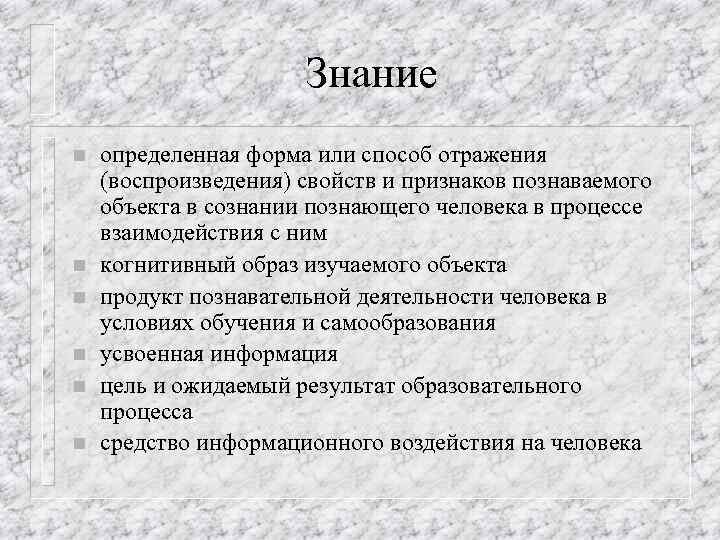 Знание

- определенная форма или способ отражения (воспроизведения) свойств и признаков познаваемого объекта в сознании познающего человека в процессе взаимодействия с ним
- когнитивный образ изучаемого объекта
- продукт познавательной деятельности человека в условиях обучения и самообразования
- усвоенная информация
- цель и ожидаемый результат образовательного процесса
- средство информационного воздействия на человека